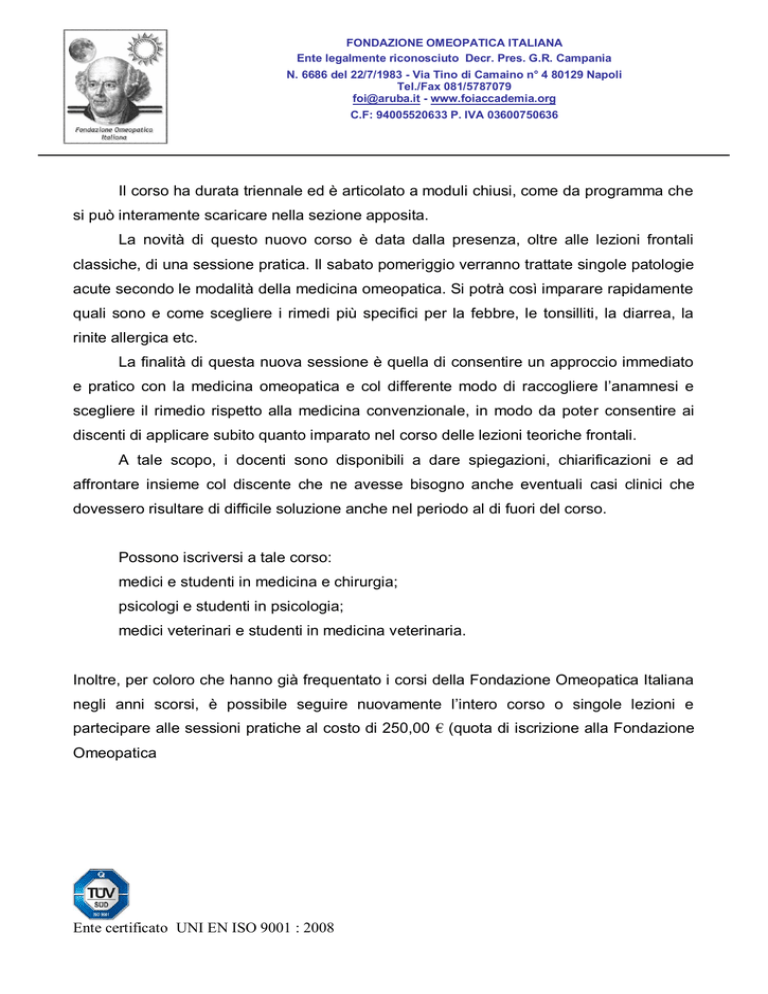 Fondazione Omeopatica Italiana

FONDAZIONE OMEOPATICA ITALIANA
Ente legalmente riconosciuto Decr. Pres. G.R. Campania
N. 6686 del 22/7/1983 - Via Tino di Camaino n° 4 80129 Napoli
Tel./Fax 081/5787079
foi@aruba.it - www.foiaccademia.org
C.F: 94005520633 P. IVA 03600750636

Il corso ha durata triennale ed è articolato a moduli chiusi, come da programma che si può interamente scaricare nella sezione apposita.

La novità di questo nuovo corso è data dalla presenza, oltre alle lezioni frontali classiche, di una sessione pratica. Il sabato pomeriggio verranno trattate singole patologie acute secondo le modalità della medicina omeopatica. Si potrà così imparare rapidamente quali sono e come scegliere i rimedi più specifici per la febbre, le tonsilliti, la diarrea, la rinite allergica etc.

La finalità di questa nuova sessione è quella di consentire un approccio immediato e pratico con la medicina omeopatica e col differente modo di raccogliere l'anamnesi e scegliere il rimedio rispetto alla medicina convenzionale, in modo da poter consentire ai discenti di applicare subito quanto imparato nel corso delle lezioni teoriche frontali.

A tale scopo, i docenti sono disponibili a dare spiegazioni, chiarificazioni e ad affrontare insieme col discente che ne avesse bisogno anche eventuali casi clinici che dovessero risultare di difficile soluzione anche nel periodo al di fuori del corso.

Possono iscriversi a tale corso:
medici e studenti in medicina e chirurgia;
psicologi e studenti in psicologia;
medici veterinari e studenti in medicina veterinaria.

Inoltre, per coloro che hanno già frequentato i corsi della Fondazione Omeopatica Italiana negli anni scorsi, è possibile seguire nuovamente l'intero corso o singole lezioni e partecipare alle sessioni pratiche al costo di 250,00 € (quota di iscrizione alla Fondazione Omeopatica

TÜV SÜD ISO 9001

Ente certificato UNI EN ISO 9001 : 2008